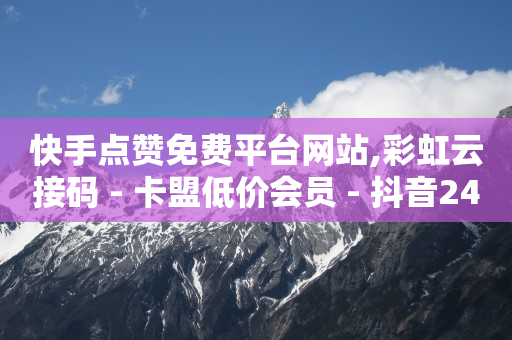 快手点赞免费平台网站,彩虹云接码 - 卡盟低价会员 - 抖音24